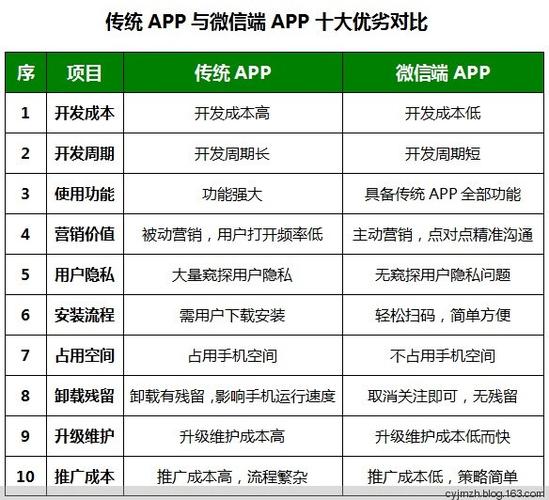 传统 APP 与微信端 APP 十大优劣对比

| 序 | 项目 | 传统 APP | 微信端 APP |
|---|---|---|---|
| 1 | 开发成本 | 开发成本高 | 开发成本低 |
| 2 | 开发周期 | 开发周期长 | 开发周期短 |
| 3 | 使用功能 | 功能强大 | 具备传统 APP 全部功能 |
| 4 | 营销价值 | 被动营销，用户打开频率低 | 主动营销，点对点精准沟通 |
| 5 | 用户隐私 | 大量窥探用户隐私 | 无窥探用户隐私问题 |
| 6 | 安装流程 | 需用户下载安装 | 轻松扫码，简单方便 |
| 7 | 占用空间 | 占用手机空间 | 不占用手机空间 |
| 8 | 卸载残留 | 卸载有残留，影响手机运行速度 | 取消关注即可，无残留 |
| 9 | 升级维护 | 升级维护成本高 | 升级维护成本低而快 |
| 10 | 推广成本 | 推广成本高，流程繁杂 | 推广成本低，策略简单 |

cyjmzh.blog.163.com